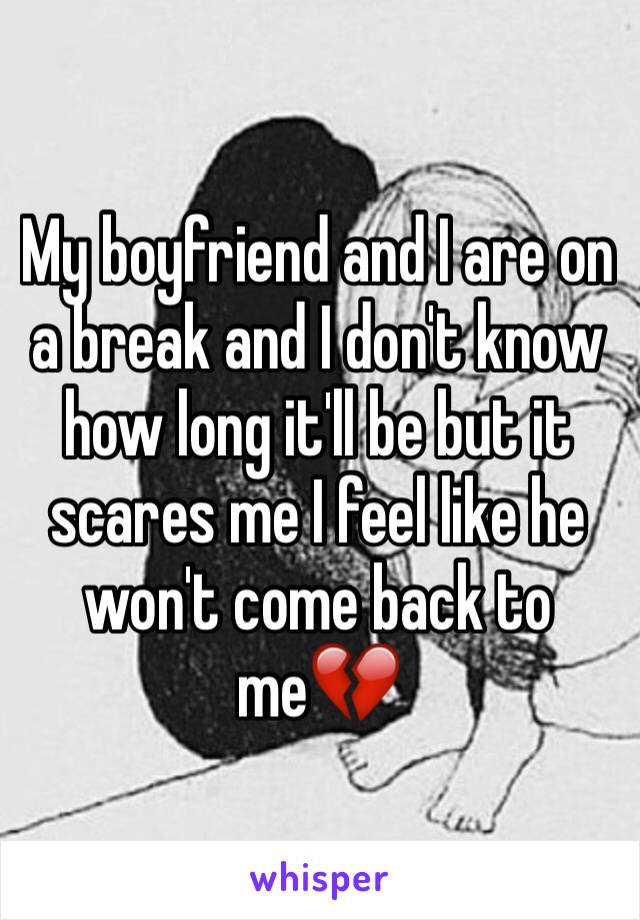 My boyfriend and I are on a break and I don't know how long it'll be but it scares me I feel like he won't come back to me💔

whisper